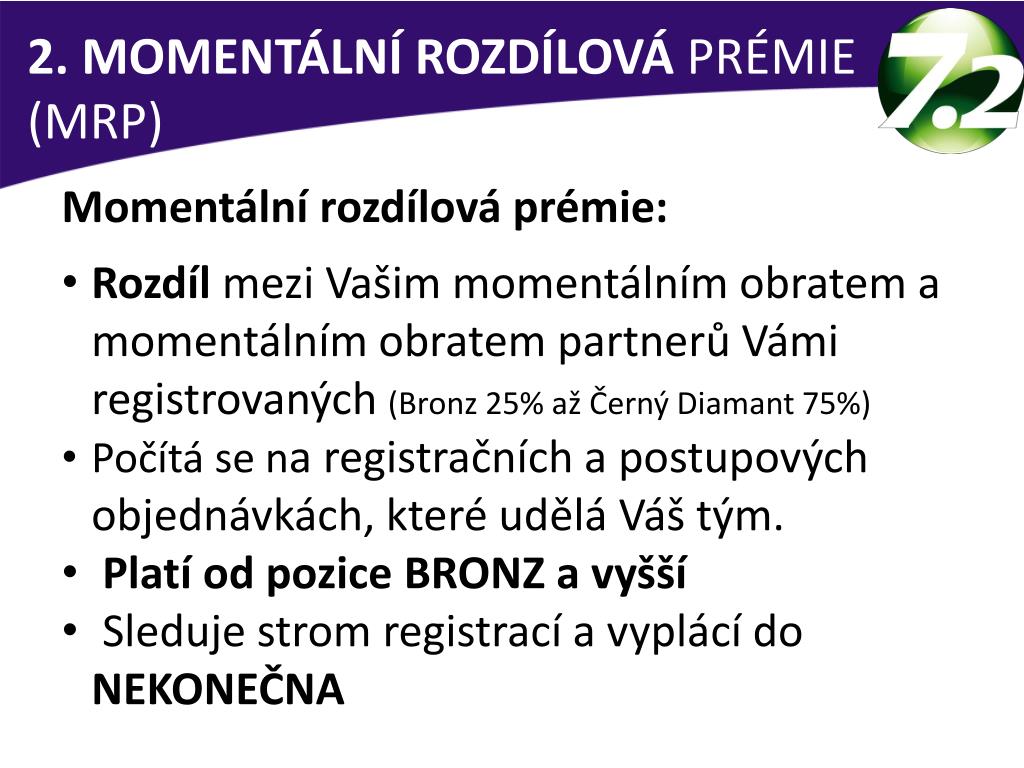 2. MOMENTÁLNÍ ROZDÍLOVÁ PRÉMIE (MRP)

7.2

Momentální rozdílová prémie:

• Rozdíl mezi Vašim momentálním obratem a momentálním obratem partnerů Vámi registrovaných (Bronz 25% až Černý Diamant 75%)
• Počítá se na registračních a postupových objednávkách, které udělá Váš tým.
• Platí od pozice BRONZ a vyšší
• Sleduje strom registrací a vyplácí do NEKONEČNA